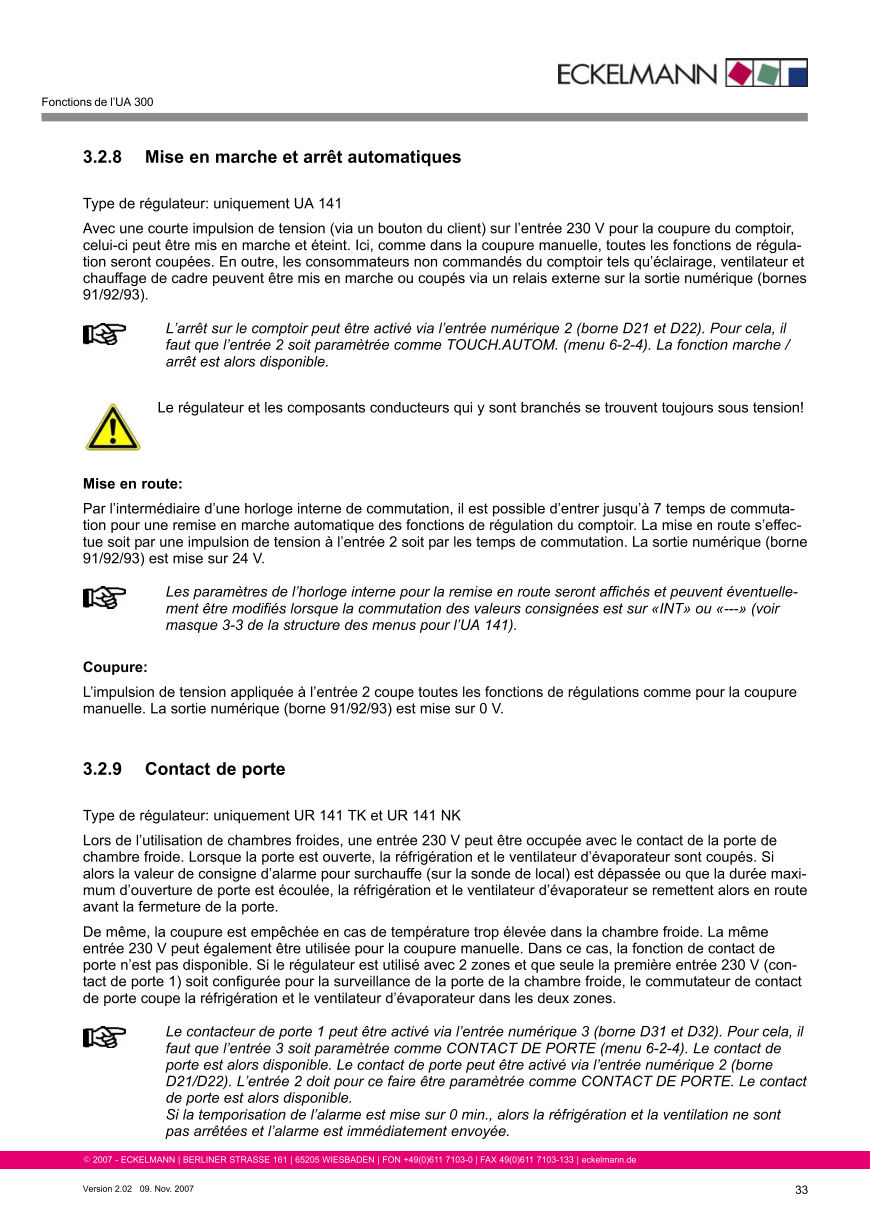 ECKELMANN

Fonctions de l'UA 300

3.2.8 Mise en marche et arrêt automatiques

Type de régulateur: uniquement UA 141

Avec une courte impulsion de tension (via un bouton du client) sur l'entrée 230 V pour la coupure du comptoir, celui-ci peut être mis en marche et éteint. Ici, comme dans la coupure manuelle, toutes les fonctions de régulation seront coupées. En outre, les consommateurs non commandés du comptoir tels qu'éclairage, ventilateur et chauffage de cadre peuvent être mis en marche ou coupés via un relais externe sur la sortie numérique (bornes 91/92/93).

L'arrêt sur le comptoir peut être activé via l'entrée numérique 2 (borne D21 et D22). Pour cela, il faut que l'entrée 2 soit paramètrée comme TOUCH.AUTOM. (menu 6-2-4). La fonction marche / arrêt est alors disponible.

Le régulateur et les composants conducteurs qui y sont branchés se trouvent toujours sous tension!

Mise en route:

Par l'intermédiaire d'une horloge interne de commutation, il est possible d'entrer jusqu'à 7 temps de commutation pour une remise en marche automatique des fonctions de régulation du comptoir. La mise en route s'effectue soit par une impulsion de tension à l'entrée 2 soit par les temps de commutation. La sortie numérique (borne 91/92/93) est mise sur 24 V.

Les paramètres de l'horloge interne pour la remise en route seront affichés et peuvent éventuellement être modifiés lorsque la commutation des valeurs consignées est sur «INT» ou «---» (voir masque 3-3 de la structure des menus pour l'UA 141).

Coupure:

L'impulsion de tension appliquée à l'entrée 2 coupe toutes les fonctions de régulations comme pour la coupure manuelle. La sortie numérique (borne 91/92/93) est mise sur 0 V.

3.2.9 Contact de porte

Type de régulateur: uniquement UR 141 TK et UR 141 NK

Lors de l'utilisation de chambres froides, une entrée 230 V peut être occupée avec le contact de la porte de chambre froide. Lorsque la porte est ouverte, la réfrigération et le ventilateur d'évaporateur sont coupés. Si alors la valeur de consigne d'alarme pour surchauffe (sur la sonde de local) est dépassée ou que la durée maximum d'ouverture de porte est écoulée, la réfrigération et le ventilateur d'évaporateur se remettent alors en route avant la fermeture de la porte.

De même, la coupure est empêchée en cas de température trop élevée dans la chambre froide. La même entrée 230 V peut également être utilisée pour la coupure manuelle. Dans ce cas, la fonction de contact de porte n'est pas disponible. Si le régulateur est utilisé avec 2 zones et que seule la première entrée 230 V (contact de porte 1) soit configurée pour la surveillance de la porte de la chambre froide, le commutateur de contact de porte coupe la réfrigération et le ventilateur d'évaporateur dans les deux zones.

Le contacteur de porte 1 peut être activé via l'entrée numérique 3 (borne D31 et D32). Pour cela, il faut que l'entrée 3 soit paramètrée comme CONTACT DE PORTE (menu 6-2-4). Le contact de porte est alors disponible. Le contact de porte peut être activé via l'entrée numérique 2 (borne D21/D22). L'entrée 2 doit pour ce faire être paramètrée comme CONTACT DE PORTE. Le contact de porte est alors disponible.
Si la temporisation de l'alarme est mise sur 0 min., alors la réfrigération et la ventilation ne sont pas arrêtées et l'alarme est immédiatement envoyée.

© 2007 - ECKELMANN | BERLINER STRASSE 161 | 65205 WIESBADEN | FON +49(0)611 7103-0 | FAX 49(0)611 7103-133 | eckelmann.de

Version 2.02 09. Nov. 2007

33